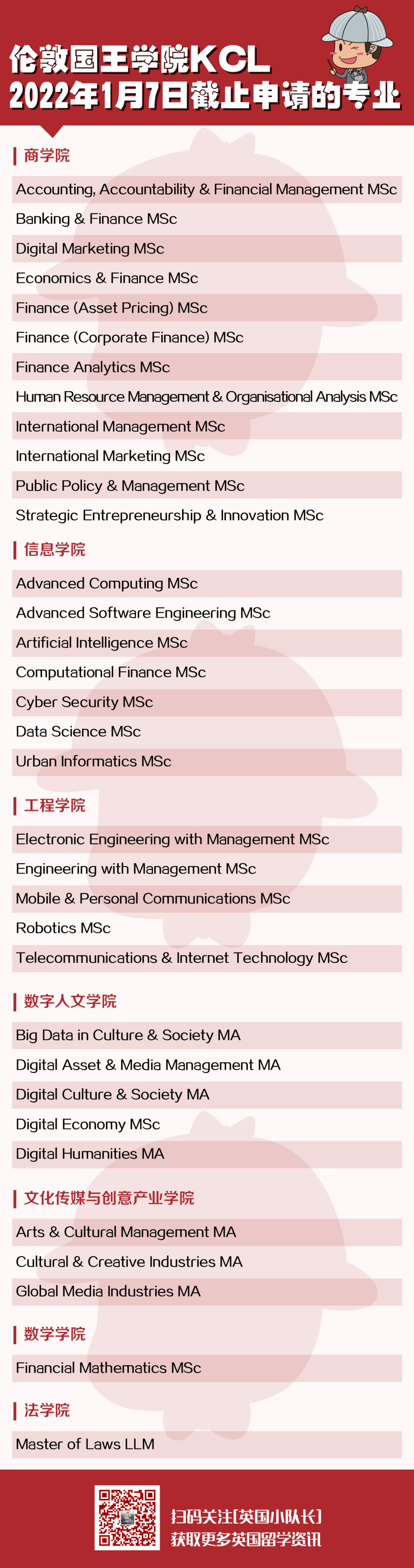 伦敦国王学院KCL
2022年1月7日截止申请的专业

商学院

Accounting, Accountability & Financial Management MSc
Banking & Finance MSc
Digital Marketing MSc
Economics & Finance MSc
Finance (Asset Pricing) MSc
Finance (Corporate Finance) MSc
Finance Analytics MSc
Human Resource Management & Organisational Analysis MSc
International Management MSc
International Marketing MSc
Public Policy & Management MSc
Strategic Entrepreneurship & Innovation MSc

信息学院

Advanced Computing MSc
Advanced Software Engineering MSc
Artificial Intelligence MSc
Computational Finance MSc
Cyber Security MSc
Data Science MSc
Urban Informatics MSc

工程学院

Electronic Engineering with Management MSc
Engineering with Management MSc
Mobile & Personal Communications MSc
Robotics MSc
Telecommunications & Internet Technology MSc

数字人文学院

Big Data in Culture & Society MA
Digital Asset & Media Management MA
Digital Culture & Society MA
Digital Economy MSc
Digital Humanities MA

文化传媒与创意产业学院

Arts & Cultural Management MA
Cultural & Creative Industries MA
Global Media Industries MA

数学学院

Financial Mathematics MSc

法学院

Master of Laws LLM

扫码关注[英国小队长]
获取更多英国留学资讯